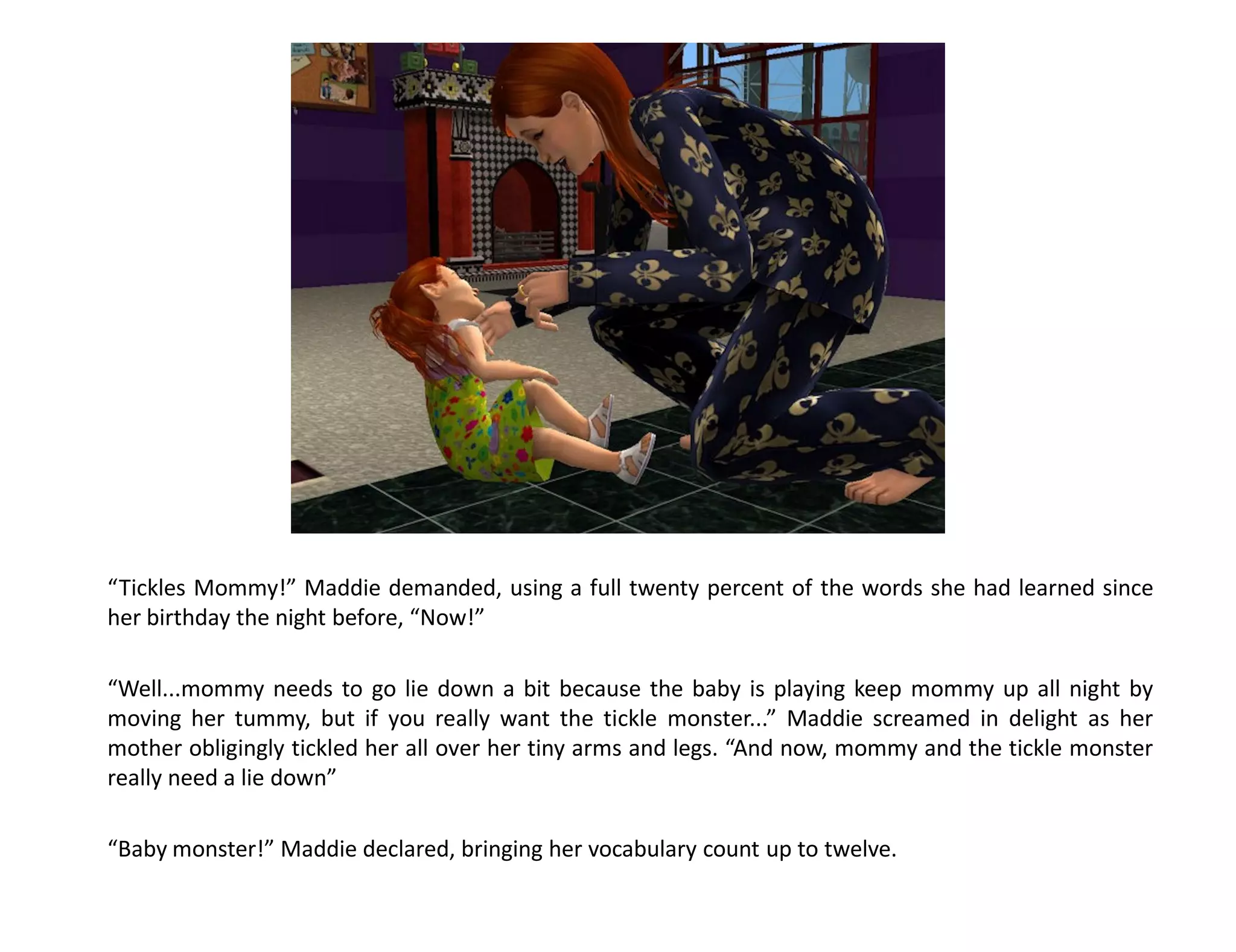 “Tickles Mommy!” Maddie demanded, using a full twenty percent of the words she had learned since her birthday the night before, “Now!”

“Well...mommy needs to go lie down a bit because the baby is playing keep mommy up all night by moving her tummy, but if you really want the tickle monster...” Maddie screamed in delight as her mother obligingly tickled her all over her tiny arms and legs. “And now, mommy and the tickle monster really need a lie down”

“Baby monster!” Maddie declared, bringing her vocabulary count up to twelve.